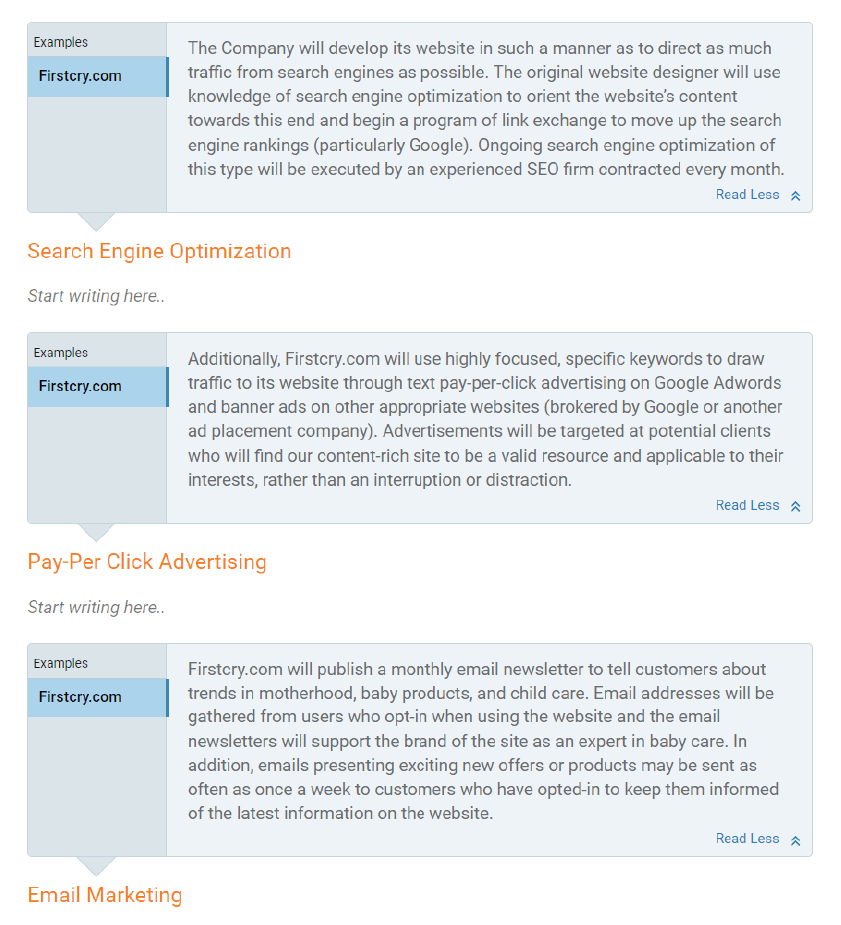 Examples

Firstcry.com

The Company will develop its website in such a manner as to direct as much traffic from search engines as possible. The original website designer will use knowledge of search engine optimization to orient the website's content towards this end and begin a program of link exchange to move up the search engine rankings (particularly Google). Ongoing search engine optimization of this type will be executed by an experienced SEO firm contracted every month.

Read Less

Search Engine Optimization

Start writing here..

Examples

Firstcry.com

Additionally, Firstcry.com will use highly focused, specific keywords to draw traffic to its website through text pay-per-click advertising on Google Adwords and banner ads on other appropriate websites (brokered by Google or another ad placement company). Advertisements will be targeted at potential clients who will find our content-rich site to be a valid resource and applicable to their interests, rather than an interruption or distraction.

Read Less

Pay-Per Click Advertising

Start writing here..

Examples

Firstcry.com

Firstcry.com will publish a monthly email newsletter to tell customers about trends in motherhood, baby products, and child care. Email addresses will be gathered from users who opt-in when using the website and the email newsletters will support the brand of the site as an expert in baby care. In addition, emails presenting exciting new offers or products may be sent as often as once a week to customers who have opted-in to keep them informed of the latest information on the website.

Read Less

Email Marketing